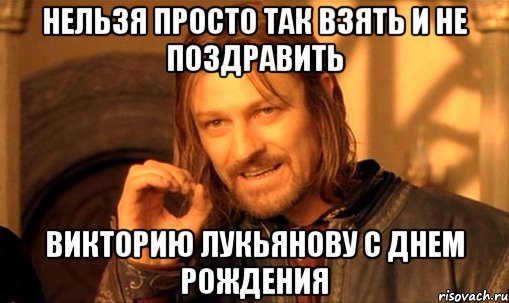 НЕЛЬЗЯ ПРОСТО ТАК ВЗЯТЬ И НЕ ПОЗДРАВИТЬ

ВИКТОРИЮ ЛУКЬЯНОВУ С ДНЕМ РОЖДЕНИЯ

risovach.ru